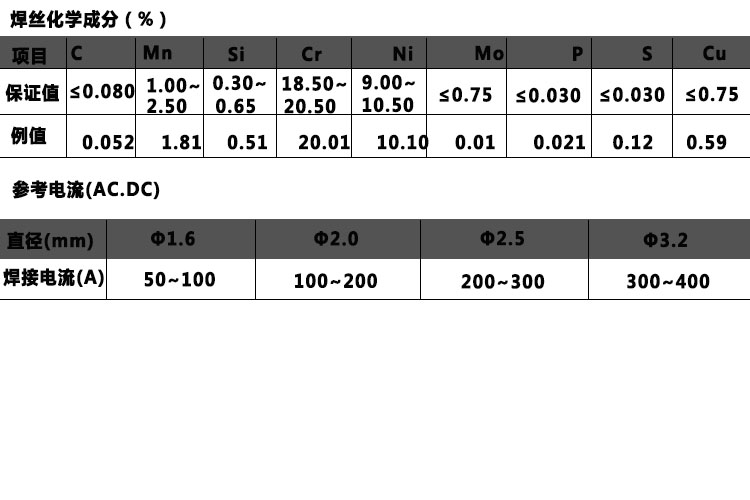 焊丝化学成分（%）

| 项目 | C | Mn | Si | Cr | Ni | Mo | P | S | Cu |
|---|---|---|---|---|---|---|---|---|---|
| 保证值 | ≤0.080 | 1.00~2.50 | 0.30~0.65 | 18.50~20.50 | 9.00~10.50 | ≤0.75 | ≤0.030 | ≤0.030 | ≤0.75 |
| 例值 | 0.052 | 1.81 | 0.51 | 20.01 | 10.10 | 0.01 | 0.021 | 0.12 | 0.59 |

参考电流(AC.DC)

| 直径(mm) | Φ1.6 | Φ2.0 | Φ2.5 | Φ3.2 |
|---|---|---|---|---|
| 焊接电流(A) | 50~100 | 100~200 | 200~300 | 300~400 |